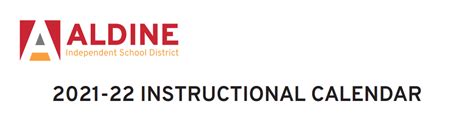 ALDINE
Independent School District

2021-22 INSTRUCTIONAL CALENDAR